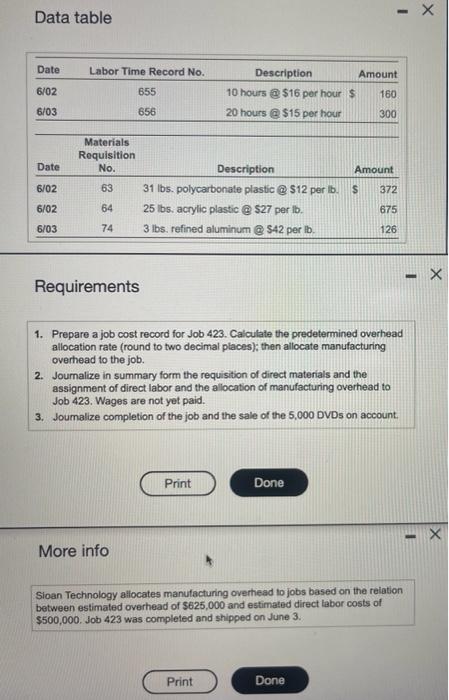 Data table

| Date | Labor Time Record No. | Description | Amount |
|---|---|---|---|
| 6/02 | 655 | 10 hours @ \$16 per hour | \$ 160 |
| 6/03 | 656 | 20 hours @ \$15 per hour | 300 |

| Date | Materials Requisition No. | Description | Amount |
|---|---|---|---|
| 6/02 | 63 | 31 lbs. polycarbonate plastic @ \$12 per lb. | \$ 372 |
| 6/02 | 64 | 25 lbs. acrylic plastic @ \$27 per lb. | 675 |
| 6/03 | 74 | 3 lbs. refined aluminum @ \$42 per lb. | 126 |

Requirements

1. Prepare a job cost record for Job 423. Calculate the predetermined overhead allocation rate (round to two decimal places); then allocate manufacturing overhead to the job.
2. Journalize in summary form the requisition of direct materials and the assignment of direct labor and the allocation of manufacturing overhead to Job 423. Wages are not yet paid.
3. Journalize completion of the job and the sale of the 5,000 DVDs on account.

Print Done

More info

Sloan Technology allocates manufacturing overhead to jobs based on the relation between estimated overhead of \$625,000 and estimated direct labor costs of \$500,000. Job 423 was completed and shipped on June 3.

Print Done